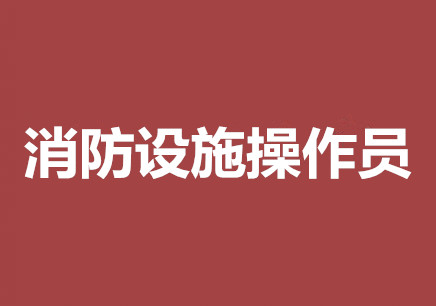 消防设施操作员